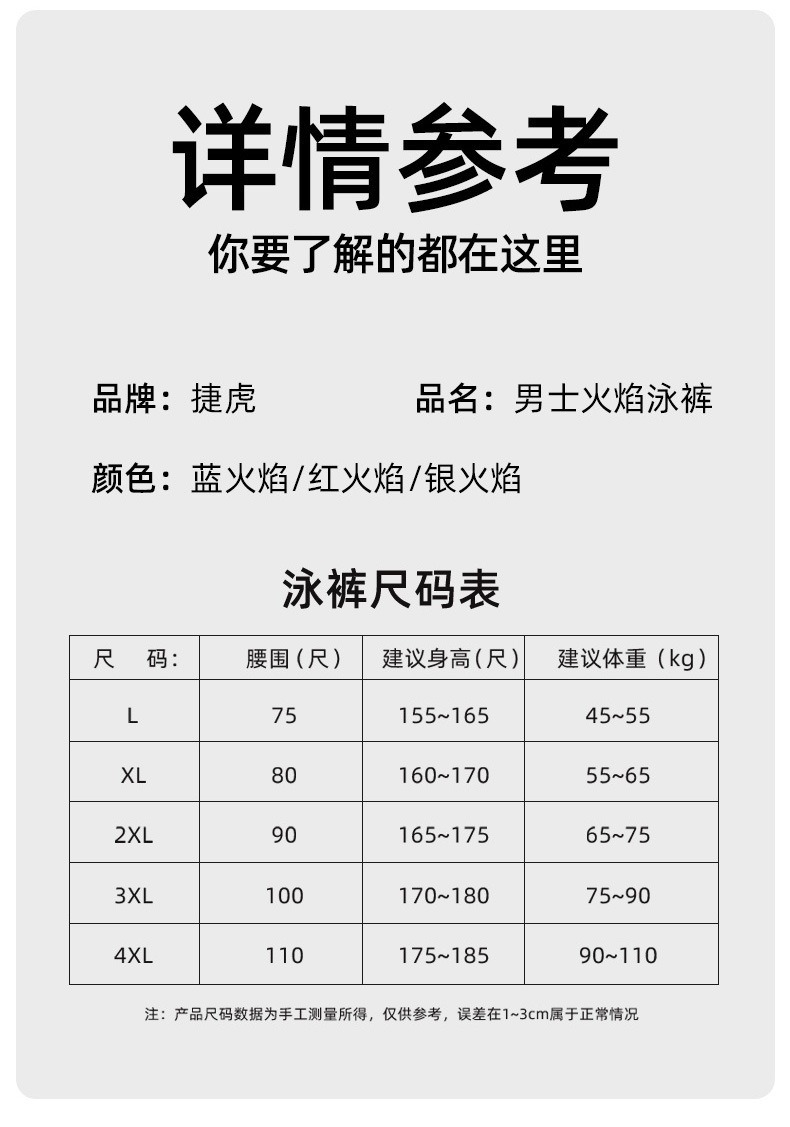 详情参考

你要了解的都在这里

品牌：捷虎　　品名：男士火焰泳裤

颜色：蓝火焰/红火焰/银火焰

泳裤尺码表

| 尺　码: | 腰围（尺） | 建议身高（尺） | 建议体重（kg） |
|---|---|---|---|
| L | 75 | 155~165 | 45~55 |
| XL | 80 | 160~170 | 55~65 |
| 2XL | 90 | 165~175 | 65~75 |
| 3XL | 100 | 170~180 | 75~90 |
| 4XL | 110 | 175~185 | 90~110 |

注：产品尺码数据为手工测量所得，仅供参考，误差在1~3cm属于正常情况